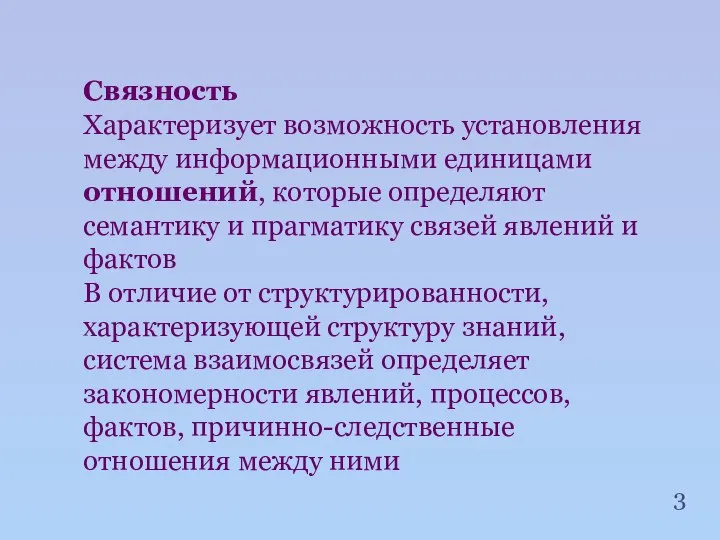 Связность
Характеризует возможность установления между информационными единицами отношений, которые определяют семантику и прагматику связей явлений и фактов
В отличие от структурированности, характеризующей структуру знаний, система взаимосвязей определяет закономерности явлений, процессов, фактов, причинно-следственные отношения между ними

3